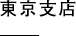 東京支店